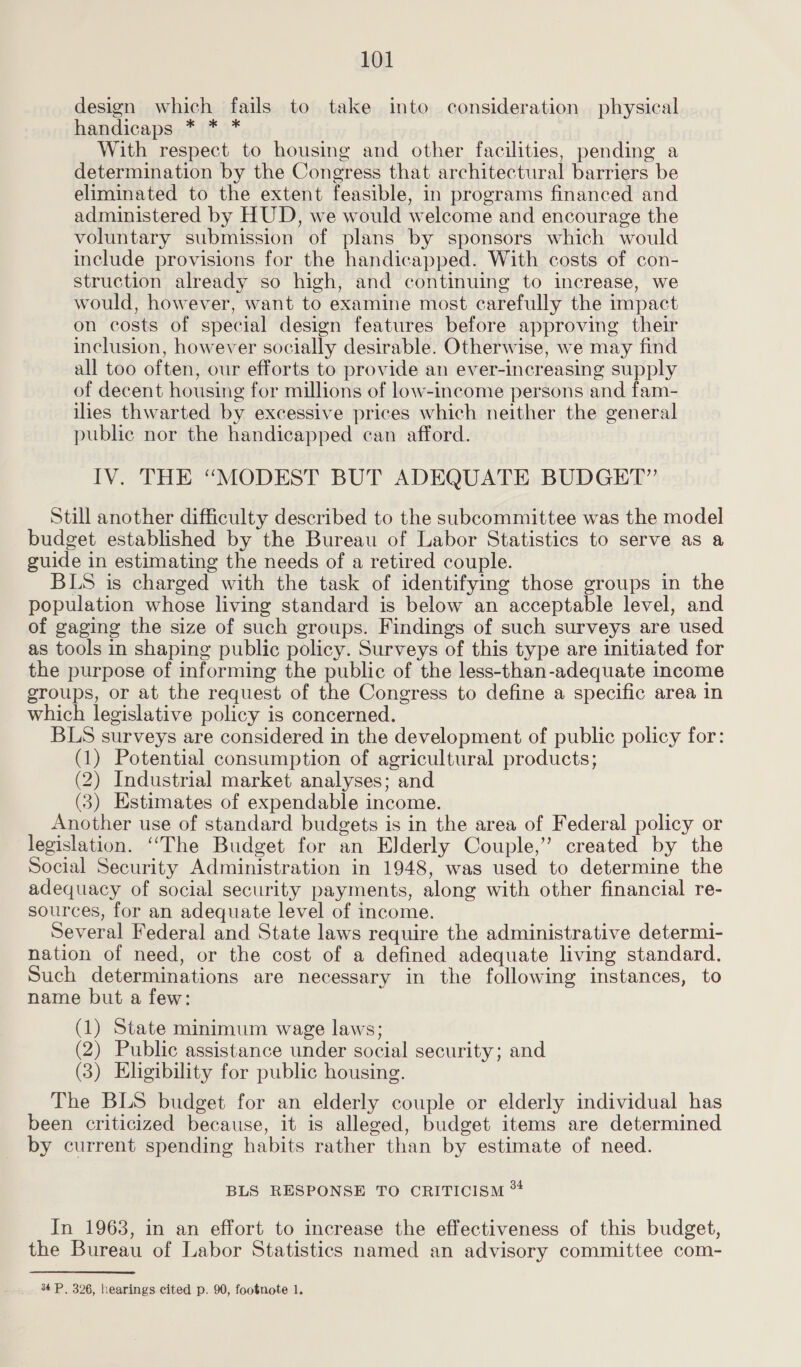 101

design which fails to take into consideration physical handicaps * * *

With respect to housing and other facilities, pending a determination by the Congress that architectural barriers be eliminated to the extent feasible, in programs financed and administered by HUD, we would welcome and encourage the voluntary submission of plans by sponsors which would include provisions for the handicapped. With costs of construction already so high, and continuing to increase, we would, however, want to examine most carefully the impact on costs of special design features before approving their inclusion, however socially desirable. Otherwise, we may find all too often, our efforts to provide an ever-increasing supply of decent housing for millions of low-income persons and families thwarted by excessive prices which neither the general public nor the handicapped can afford.

IV. THE "MODEST BUT ADEQUATE BUDGET"

Still another difficulty described to the subcommittee was the model budget established by the Bureau of Labor Statistics to serve as a guide in estimating the needs of a retired couple.

BLS is charged with the task of identifying those groups in the population whose living standard is below an acceptable level, and of gaging the size of such groups. Findings of such surveys are used as tools in shaping public policy. Surveys of this type are initiated for the purpose of informing the public of the less-than-adequate income groups, or at the request of the Congress to define a specific area in which legislative policy is concerned.

BLS surveys are considered in the development of public policy for:

(1) Potential consumption of agricultural products;

(2) Industrial market analyses; and

(3) Estimates of expendable income.

Another use of standard budgets is in the area of Federal policy or legislation. "The Budget for an Elderly Couple," created by the Social Security Administration in 1948, was used to determine the adequacy of social security payments, along with other financial resources, for an adequate level of income.

Several Federal and State laws require the administrative determination of need, or the cost of a defined adequate living standard. Such determinations are necessary in the following instances, to name but a few:

(1) State minimum wage laws;

(2) Public assistance under social security; and

(3) Eligibility for public housing.

The BLS budget for an elderly couple or elderly individual has been criticized because, it is alleged, budget items are determined by current spending habits rather than by estimate of need.

BLS RESPONSE TO CRITICISM $^{34}$

In 1963, in an effort to increase the effectiveness of this budget, the Bureau of Labor Statistics named an advisory committee com-

$^{34}$ P. 326, hearings cited p. 90, footnote 1.